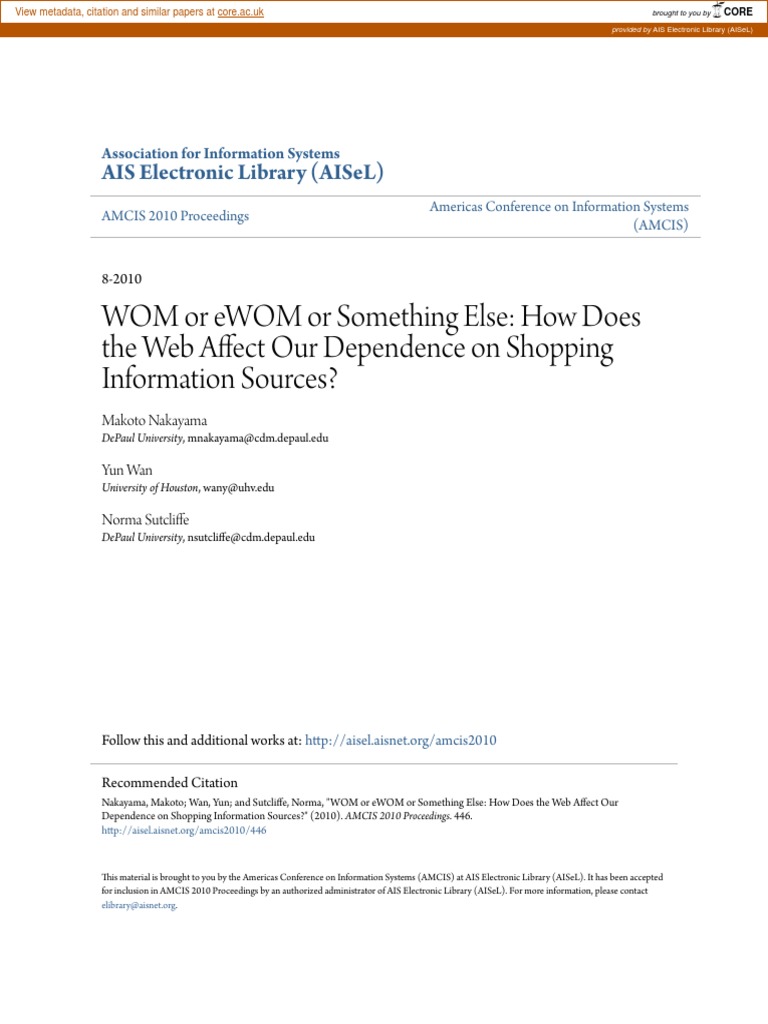 View metadata, citation and similar papers at core.ac.uk

brought to you by CORE

provided by AIS Electronic Library (AISeL)

Association for Information Systems
AIS Electronic Library (AISeL)

AMCIS 2010 Proceedings

Americas Conference on Information Systems (AMCIS)

8-2010

WOM or eWOM or Something Else: How Does the Web Affect Our Dependence on Shopping Information Sources?

Makoto Nakayama
DePaul University, mnakayama@cdm.depaul.edu

Yun Wan
University of Houston, wany@uhv.edu

Norma Sutcliffe
DePaul University, nsutcliffe@cdm.depaul.edu

Follow this and additional works at: http://aisel.aisnet.org/amcis2010

Recommended Citation
Nakayama, Makoto; Wan, Yun; and Sutcliffe, Norma, "WOM or eWOM or Something Else: How Does the Web Affect Our Dependence on Shopping Information Sources?" (2010). AMCIS 2010 Proceedings. 446.
http://aisel.aisnet.org/amcis2010/446

This material is brought to you by the Americas Conference on Information Systems (AMCIS) at AIS Electronic Library (AISeL). It has been accepted for inclusion in AMCIS 2010 Proceedings by an authorized administrator of AIS Electronic Library (AISeL). For more information, please contact elibrary@aisnet.org.